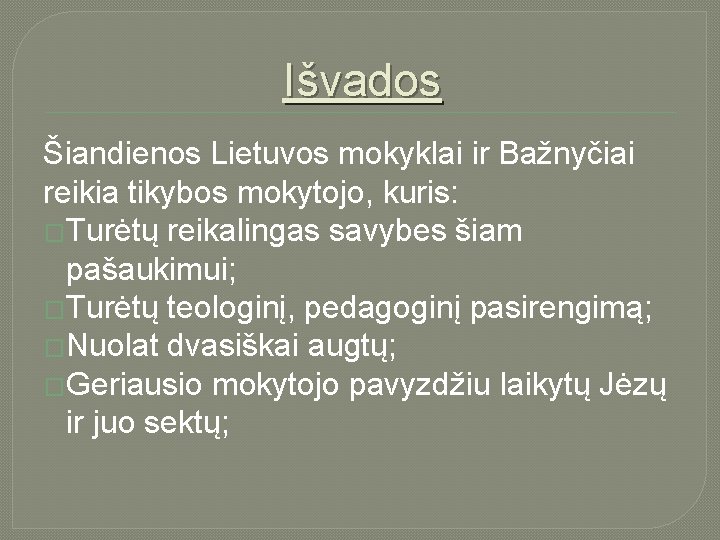 Išvados

Šiandienos Lietuvos mokyklai ir Bažnyčiai reikia tikybos mokytojo, kuris:
Turėtų reikalingas savybes šiam pašaukimui;
Turėtų teologinį, pedagoginį pasirengimą;
Nuolat dvasiškai augtų;
Geriausio mokytojo pavyzdžiu laikytų Jėzų ir juo sektų;